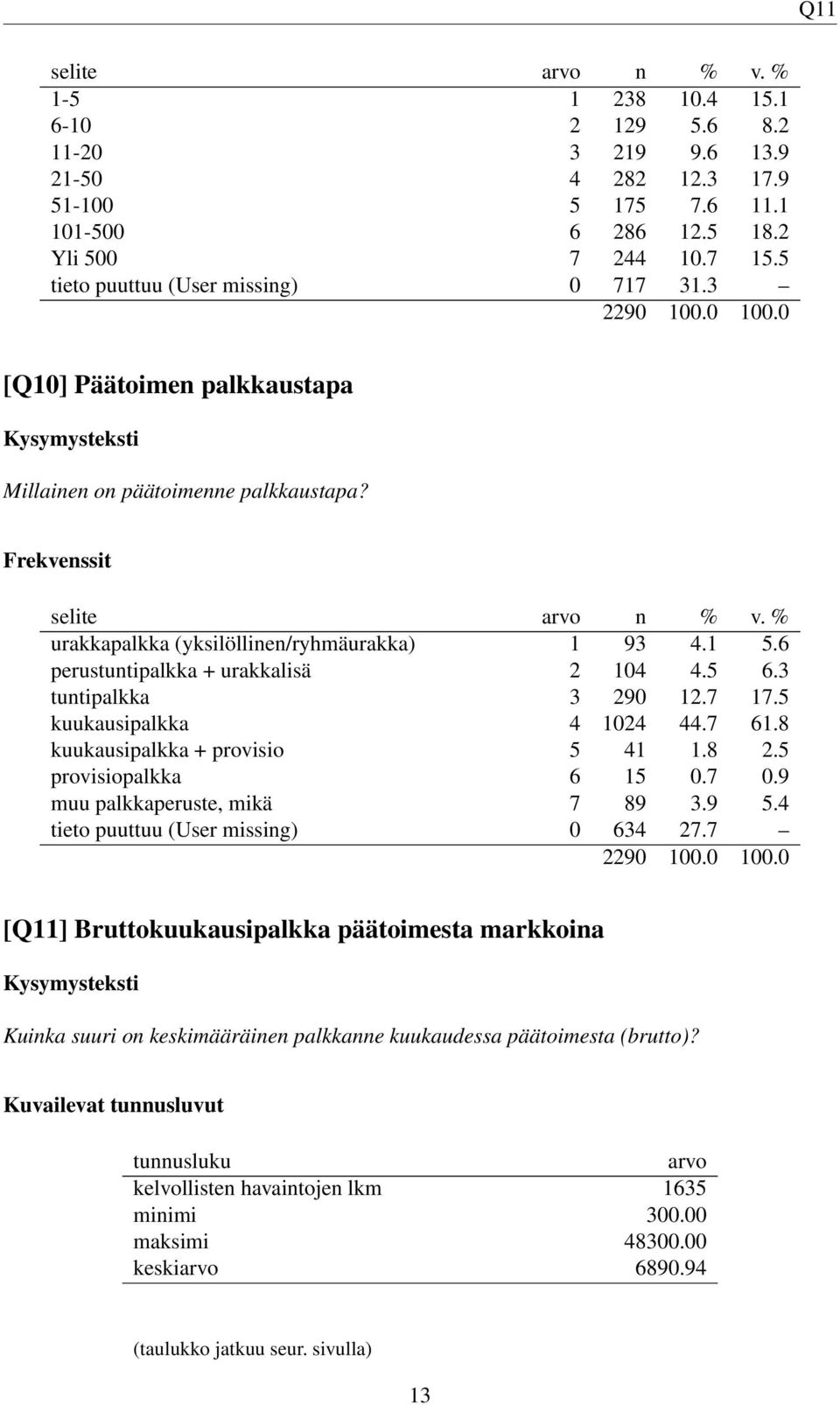 Q11

| selite | arvo | n | % | v. % |
|---|---|---|---|---|
| 1-5 | 1 | 238 | 10.4 | 15.1 |
| 6-10 | 2 | 129 | 5.6 | 8.2 |
| 11-20 | 3 | 219 | 9.6 | 13.9 |
| 21-50 | 4 | 282 | 12.3 | 17.9 |
| 51-100 | 5 | 175 | 7.6 | 11.1 |
| 101-500 | 6 | 286 | 12.5 | 18.2 |
| Yli 500 | 7 | 244 | 10.7 | 15.5 |
| tieto puuttuu (User missing) | 0 | 717 | 31.3 | – |
| | | 2290 | 100.0 | 100.0 |

[Q10] Päätoimen palkkaustapa

Kysymysteksti

Millainen on päätoimenne palkkaustapa?

Frekvenssit

| selite | arvo | n | % | v. % |
|---|---|---|---|---|
| urakkapalkka (yksilöllinen/ryhmäurakka) | 1 | 93 | 4.1 | 5.6 |
| perustuntipalkka + urakkalisä | 2 | 104 | 4.5 | 6.3 |
| tuntipalkka | 3 | 290 | 12.7 | 17.5 |
| kuukausipalkka | 4 | 1024 | 44.7 | 61.8 |
| kuukausipalkka + provisio | 5 | 41 | 1.8 | 2.5 |
| provisiopalkka | 6 | 15 | 0.7 | 0.9 |
| muu palkkaperuste, mikä | 7 | 89 | 3.9 | 5.4 |
| tieto puuttuu (User missing) | 0 | 634 | 27.7 | – |
| | | 2290 | 100.0 | 100.0 |

[Q11] Bruttokuukausipalkka päätoimesta markkoina

Kysymysteksti

Kuinka suuri on keskimääräinen palkkanne kuukaudessa päätoimesta (brutto)?

Kuvailevat tunnusluvut

| tunnusluku | arvo |
|---|---|
| kelvollisten havaintojen lkm | 1635 |
| minimi | 300.00 |
| maksimi | 48300.00 |
| keskiarvo | 6890.94 |

(taulukko jatkuu seur. sivulla)

13